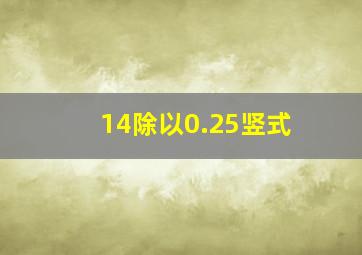 14除以0.25竖式